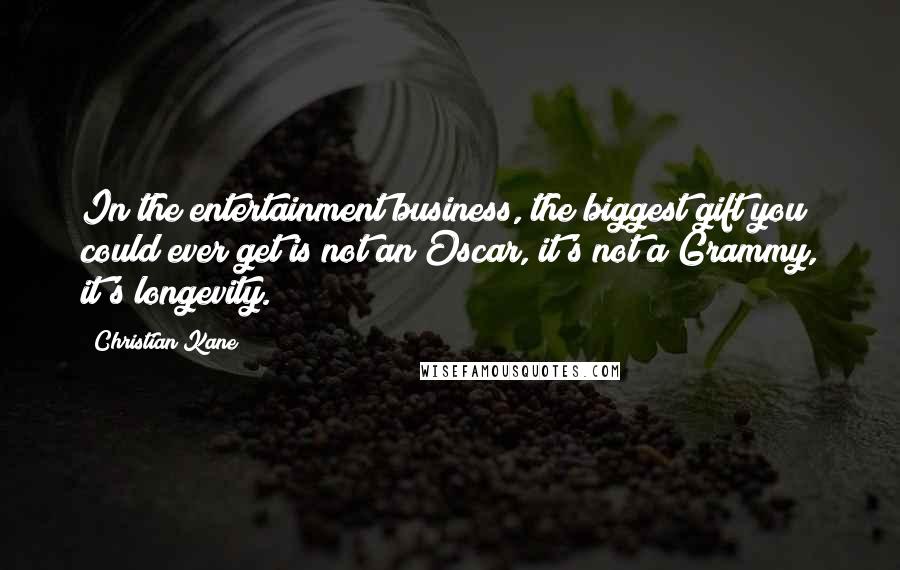 In the entertainment business, the biggest gift you could ever get is not an Oscar, it's not a Grammy, it's longevity.

Christian Kane

WISEFAMOUSQUOTES.COM